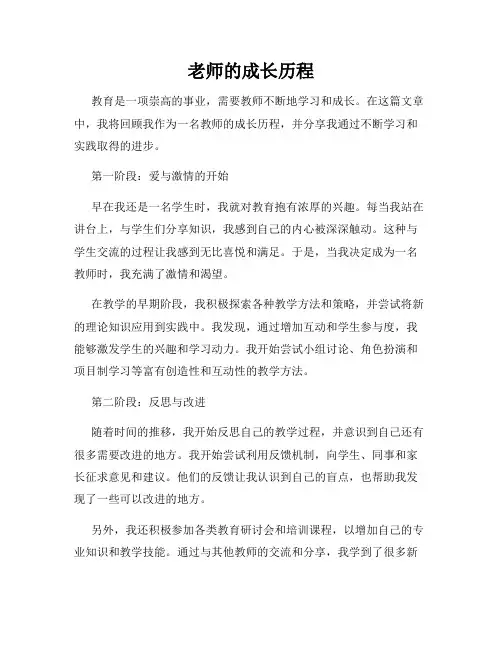 老师的成长历程

教育是一项崇高的事业，需要教师不断地学习和成长。在这篇文章中，我将回顾我作为一名教师的成长历程，并分享我通过不断学习和实践取得的进步。

第一阶段：爱与激情的开始

早在我还是一名学生时，我就对教育抱有浓厚的兴趣。每当我站在讲台上，与学生们分享知识，我感到自己的内心被深深触动。这种与学生交流的过程让我感到无比喜悦和满足。于是，当我决定成为一名教师时，我充满了激情和渴望。

在教学的早期阶段，我积极探索各种教学方法和策略，并尝试将新的理论知识应用到实践中。我发现，通过增加互动和学生参与度，我能够激发学生的兴趣和学习动力。我开始尝试小组讨论、角色扮演和项目制学习等富有创造性和互动性的教学方法。

第二阶段：反思与改进

随着时间的推移，我开始反思自己的教学过程，并意识到自己还有很多需要改进的地方。我开始尝试利用反馈机制，向学生、同事和家长征求意见和建议。他们的反馈让我认识到自己的盲点，也帮助我发现了一些可以改进的地方。

另外，我还积极参加各类教育研讨会和培训课程，以增加自己的专业知识和教学技能。通过与其他教师的交流和分享，我学到了很多新